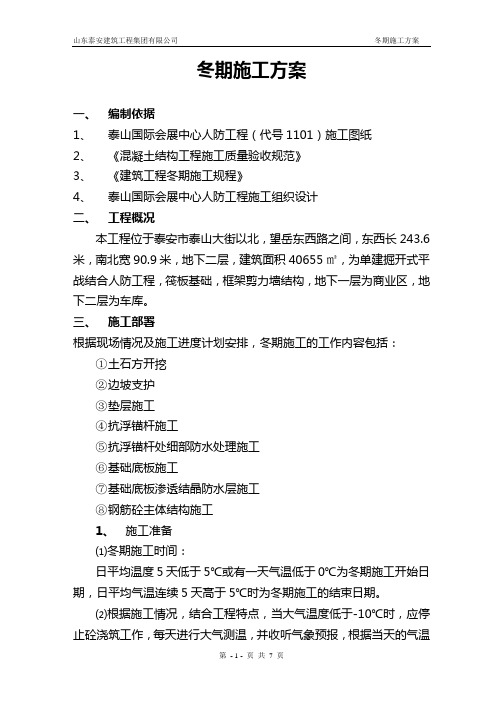 山东泰安建筑工程集团有限公司　　冬期施工方案

冬期施工方案

一、　编制依据

1、　泰山国际会展中心人防工程（代号 1101）施工图纸

2、　《混凝土结构工程施工质量验收规范》

3、　《建筑工程冬期施工规程》

4、　泰山国际会展中心人防工程施工组织设计

二、　工程概况

本工程位于泰安市泰山大街以北，望岳东西路之间，东西长 243.6 米，南北宽 90.9 米，地下二层，建筑面积 40655 ㎡，为单建掘开式平战结合人防工程，筏板基础，框架剪力墙结构，地下一层为商业区，地下二层为车库。

三、　施工部署

根据现场情况及施工进度计划安排，冬期施工的工作内容包括：

①土石方开挖

②边坡支护

③垫层施工

④抗浮锚杆施工

⑤抗浮锚杆处细部防水处理施工

⑥基础底板施工

⑦基础底板渗透结晶防水层施工

⑧钢筋砼主体结构施工

1、　施工准备

⑴冬期施工时间：

日平均温度 5 天低于 5℃或有一天气温低于 0℃为冬期施工开始日期，日平均气温连续 5 天高于 5℃时为冬期施工的结束日期。

⑵根据施工情况，结合工程特点，当大气温度低于-10℃时，应停止砼浇筑工作，每天进行大气测温，并收听气象预报，根据当天的气温

第 - 1 - 页 共 7 页